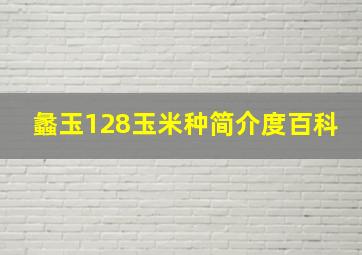 鑫玉128玉米种简介度百科